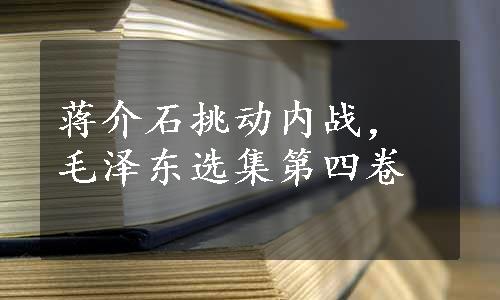 蒋介石挑动内战，
毛泽东选集第四卷